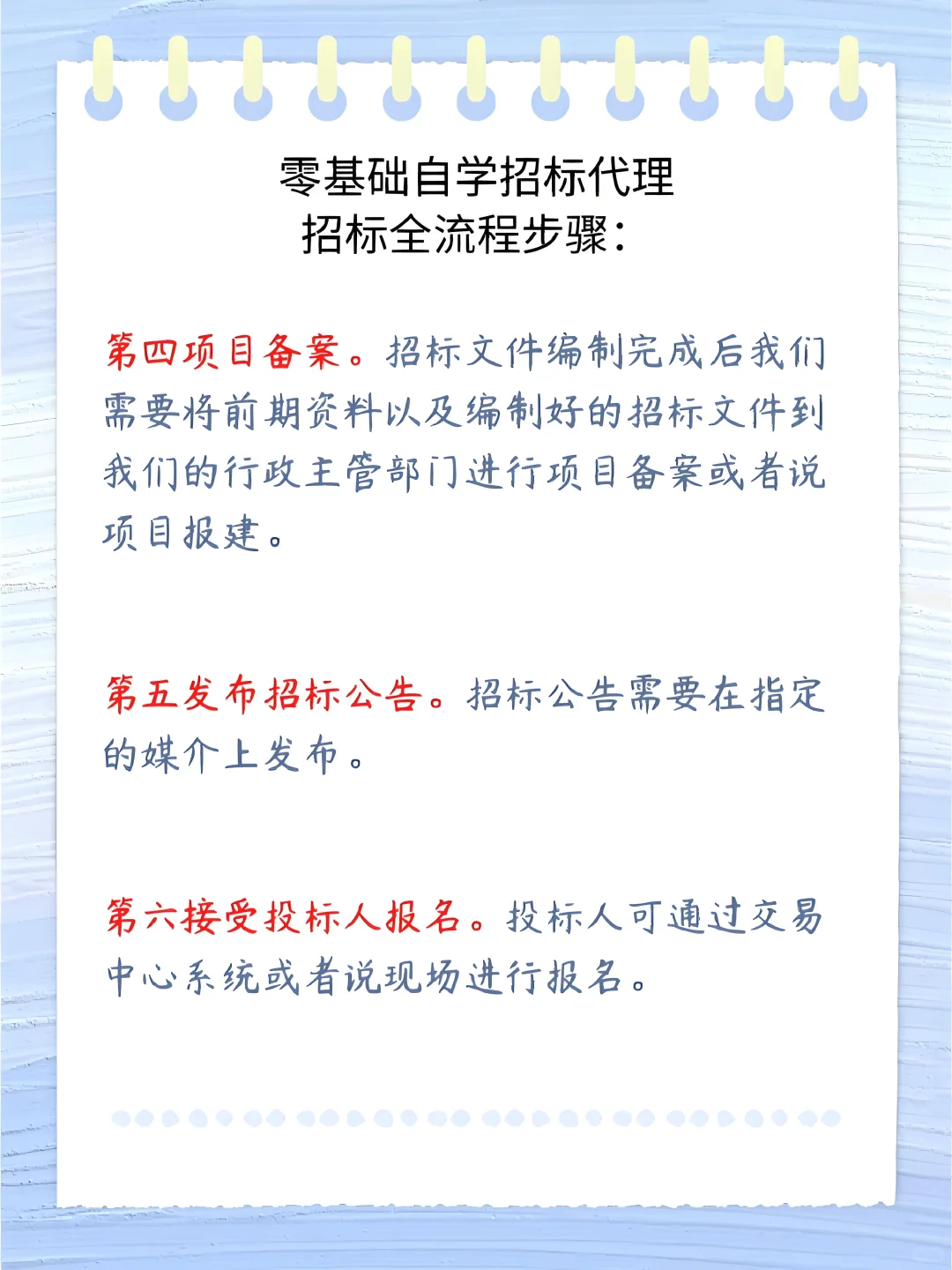 零基础自学招标代理
招标全流程步骤：

第四项目备案。招标文件编制完成后我们需要将前期资料以及编制好的招标文件到我们的行政主管部门进行项目备案或者说项目报建。

第五发布招标公告。招标公告需要在指定的媒介上发布。

第六接受投标人报名。投标人可通过交易中心系统或者说现场进行报名。